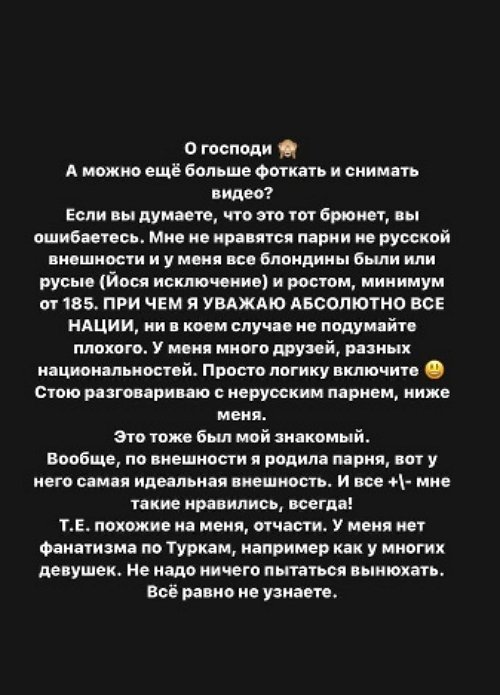 О господи 🙈
А можно ещё больше фоткать и снимать видео?
Если вы думаете, что это тот брюнет, вы ошибаетесь. Мне не нравятся парни не русской внешности и у меня все блондины были или русые (Йося исключение) и ростом, минимум от 185. ПРИ ЧЕМ Я УВАЖАЮ АБСОЛЮТНО ВСЕ НАЦИИ, ни в коем случае не подумайте плохого. У меня много друзей, разных национальностей. Просто логику включите 😃
Стою разговариваю с нерусским парнем, ниже меня.
Это тоже был мой знакомый.
Вообще, по внешности я родила парня, вот у него самая идеальная внешность. И все +\- мне такие нравились, всегда!
Т.Е. похожие на меня, отчасти. У меня нет фанатизма по Туркам, например как у многих девушек. Не надо ничего пытаться вынюхать. Всё равно не узнаете.